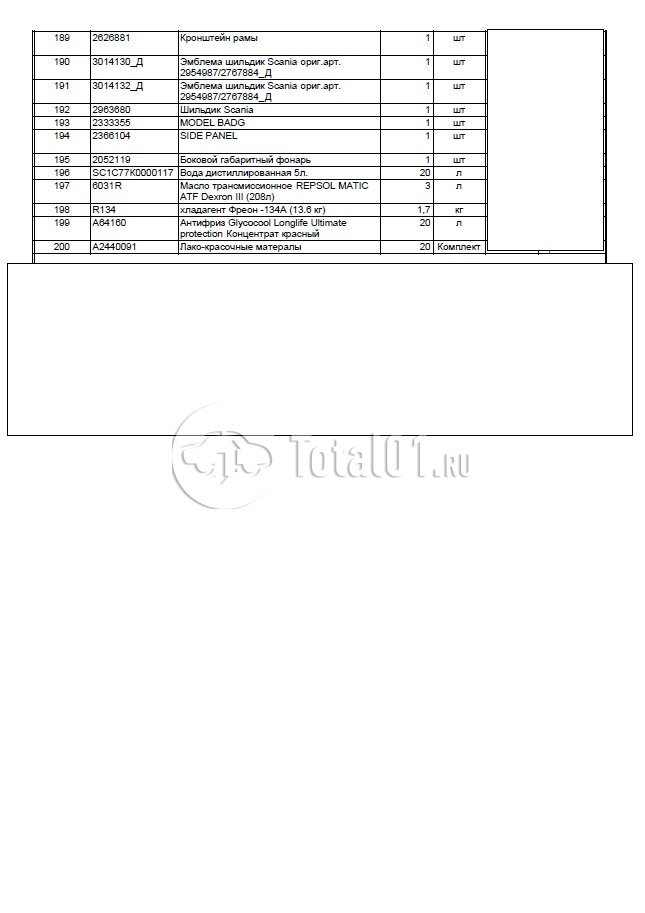 | 189 | 2626881 | Кронштейн рамы | 1 | шт |
|---|---|---|---|---|
| 190 | 3014130_Д | Эмблема шильдик Scania ориг.арт. 2954987/2767884_Д | 1 | шт |
| 191 | 3014132_Д | Эмблема шильдик Scania ориг.арт. 2954987/2767884_Д | 1 | шт |
| 192 | 2963680 | Шильдик Scania | 1 | шт |
| 193 | 2333355 | MODEL BADG | 1 | шт |
| 194 | 2366104 | SIDE PANEL | 1 | шт |
| 195 | 2052119 | Боковой габаритный фонарь | 1 | шт |
| 196 | SC1C77K0000117 | Вода дистиллированная 5л. | 20 | л |
| 197 | 6031R | Масло трансмиссионное REPSOL MATIC ATF Dexron III (208л) | 3 | л |
| 198 | R134 | хладагент Фреон -134А (13,6 кг) | 1,7 | кг |
| 199 | A64160 | Антифриз Glycocool Longlife Ultimate protection Концентрат красный | 20 | л |
| 200 | A2440091 | Лако-красочные матералы | 20 | Комплект |

Total01.ru